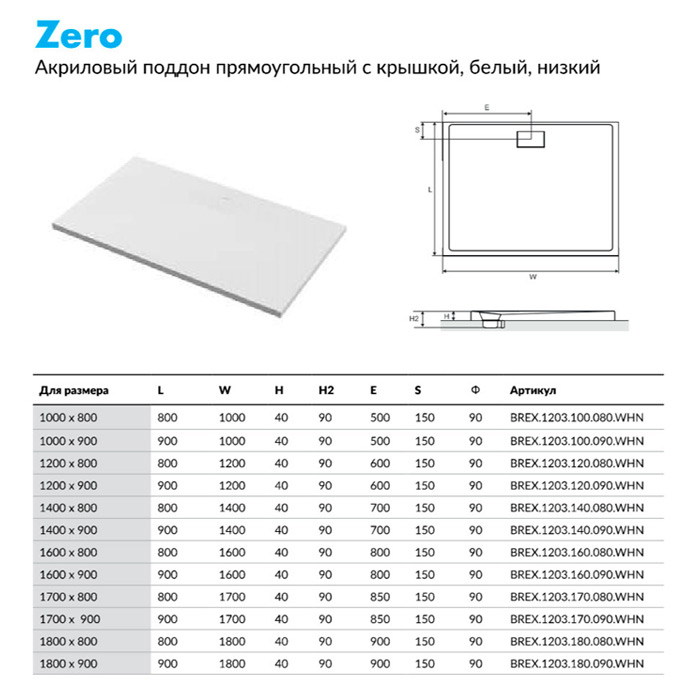 Zero
Акриловый поддон прямоугольный с крышкой, белый, низкий

E
S
L
W
H2
H

| Для размера | L | W | H | H2 | E | S | Ф | Артикул |
|---|---|---|---|---|---|---|---|---|
| 1000 x 800 | 800 | 1000 | 40 | 90 | 500 | 150 | 90 | BREX.1203.100.080.WHN |
| 1000 x 900 | 900 | 1000 | 40 | 90 | 500 | 150 | 90 | BREX.1203.100.090.WHN |
| 1200 x 800 | 800 | 1200 | 40 | 90 | 600 | 150 | 90 | BREX.1203.120.080.WHN |
| 1200 x 900 | 900 | 1200 | 40 | 90 | 600 | 150 | 90 | BREX.1203.120.090.WHN |
| 1400 x 800 | 800 | 1400 | 40 | 90 | 700 | 150 | 90 | BREX.1203.140.080.WHN |
| 1400 x 900 | 900 | 1400 | 40 | 90 | 700 | 150 | 90 | BREX.1203.140.090.WHN |
| 1600 x 800 | 800 | 1600 | 40 | 90 | 800 | 150 | 90 | BREX.1203.160.080.WHN |
| 1600 x 900 | 900 | 1600 | 40 | 90 | 800 | 150 | 90 | BREX.1203.160.090.WHN |
| 1700 x 800 | 800 | 1700 | 40 | 90 | 850 | 150 | 90 | BREX.1203.170.080.WHN |
| 1700 x 900 | 900 | 1700 | 40 | 90 | 850 | 150 | 90 | BREX.1203.170.090.WHN |
| 1800 x 800 | 800 | 1800 | 40 | 90 | 900 | 150 | 90 | BREX.1203.180.080.WHN |
| 1800 x 900 | 900 | 1800 | 40 | 90 | 900 | 150 | 90 | BREX.1203.180.090.WHN |